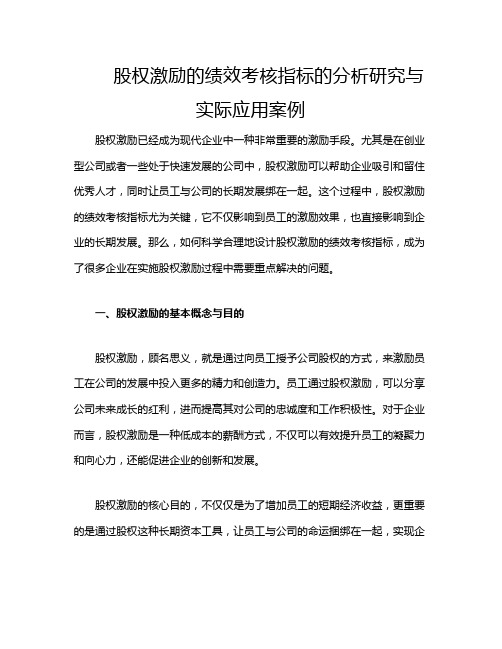 股权激励的绩效考核指标的分析研究与实际应用案例

股权激励已经成为现代企业中一种非常重要的激励手段。尤其是在创业型公司或者一些处于快速发展的公司中，股权激励可以帮助企业吸引和留住优秀人才，同时让员工与公司的长期发展绑在一起。这个过程中，股权激励的绩效考核指标尤为关键，它不仅影响到员工的激励效果，也直接影响到企业的长期发展。那么，如何科学合理地设计股权激励的绩效考核指标，成为了很多企业在实施股权激励过程中需要重点解决的问题。

一、股权激励的基本概念与目的

股权激励，顾名思义，就是通过向员工授予公司股权的方式，来激励员工在公司的发展中投入更多的精力和创造力。员工通过股权激励，可以分享公司未来成长的红利，进而提高其对公司的忠诚度和工作积极性。对于企业而言，股权激励是一种低成本的薪酬方式，不仅可以有效提升员工的凝聚力和向心力，还能促进企业的创新和发展。

股权激励的核心目的，不仅仅是为了增加员工的短期经济收益，更重要的是通过股权这种长期资本工具，让员工与公司的命运捆绑在一起，实现企